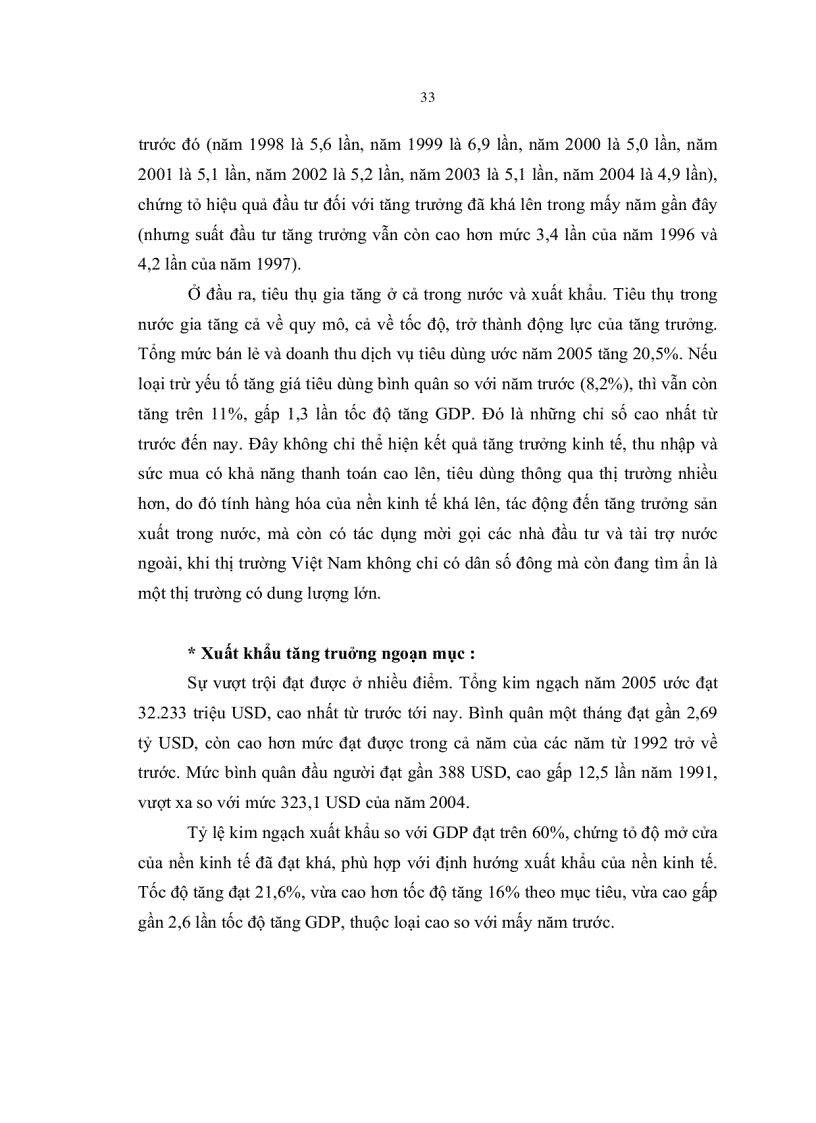 33

trước đó (năm 1998 là 5,6 lần, năm 1999 là 6,9 lần, năm 2000 là 5,0 lần, năm 2001 là 5,1 lần, năm 2002 là 5,2 lần, năm 2003 là 5,1 lần, năm 2004 là 4,9 lần), chứng tỏ hiệu quả đầu tư đối với tăng trưởng đã khá lên trong mấy năm gần đây (nhưng suất đầu tư tăng trưởng vẫn còn cao hơn mức 3,4 lần của năm 1996 và 4,2 lần của năm 1997).

Ở đầu ra, tiêu thụ gia tăng ở cả trong nước và xuất khẩu. Tiêu thụ trong nước gia tăng cả về quy mô, cả về tốc độ, trở thành động lực của tăng trưởng. Tổng mức bán lẻ và doanh thu dịch vụ tiêu dùng ước năm 2005 tăng 20,5%. Nếu loại trừ yếu tố tăng giá tiêu dùng bình quân so với năm trước (8,2%), thì vẫn còn tăng trên 11%, gấp 1,3 lần tốc độ tăng GDP. Đó là những chỉ số cao nhất từ trước đến nay. Đây không chỉ thể hiện kết quả tăng trưởng kinh tế, thu nhập và sức mua có khả năng thanh toán cao lên, tiêu dùng thông qua thị trường nhiều hơn, do đó tính hàng hóa của nền kinh tế khá lên, tác động đến tăng trưởng sản xuất trong nước, mà còn có tác dụng mời gọi các nhà đầu tư và tài trợ nước ngoài, khi thị trường Việt Nam không chỉ có dân số đông mà còn đang tìm ẩn là một thị trường có dung lượng lớn.

* Xuất khẩu tăng trưởng ngoạn mục :

Sự vượt trội đạt được ở nhiều điểm. Tổng kim ngạch năm 2005 ước đạt 32.233 triệu USD, cao nhất từ trước tới nay. Bình quân một tháng đạt gần 2,69 tỷ USD, còn cao hơn mức đạt được trong cả năm của các năm từ 1992 trở về trước. Mức bình quân đầu người đạt gần 388 USD, cao gấp 12,5 lần năm 1991, vượt xa so với mức 323,1 USD của năm 2004.

Tỷ lệ kim ngạch xuất khẩu so với GDP đạt trên 60%, chứng tỏ độ mở cửa của nền kinh tế đã đạt khá, phù hợp với định hướng xuất khẩu của nền kinh tế. Tốc độ tăng đạt 21,6%, vừa cao hơn tốc độ tăng 16% theo mục tiêu, vừa cao gấp gần 2,6 lần tốc độ tăng GDP, thuộc loại cao so với mấy năm trước.